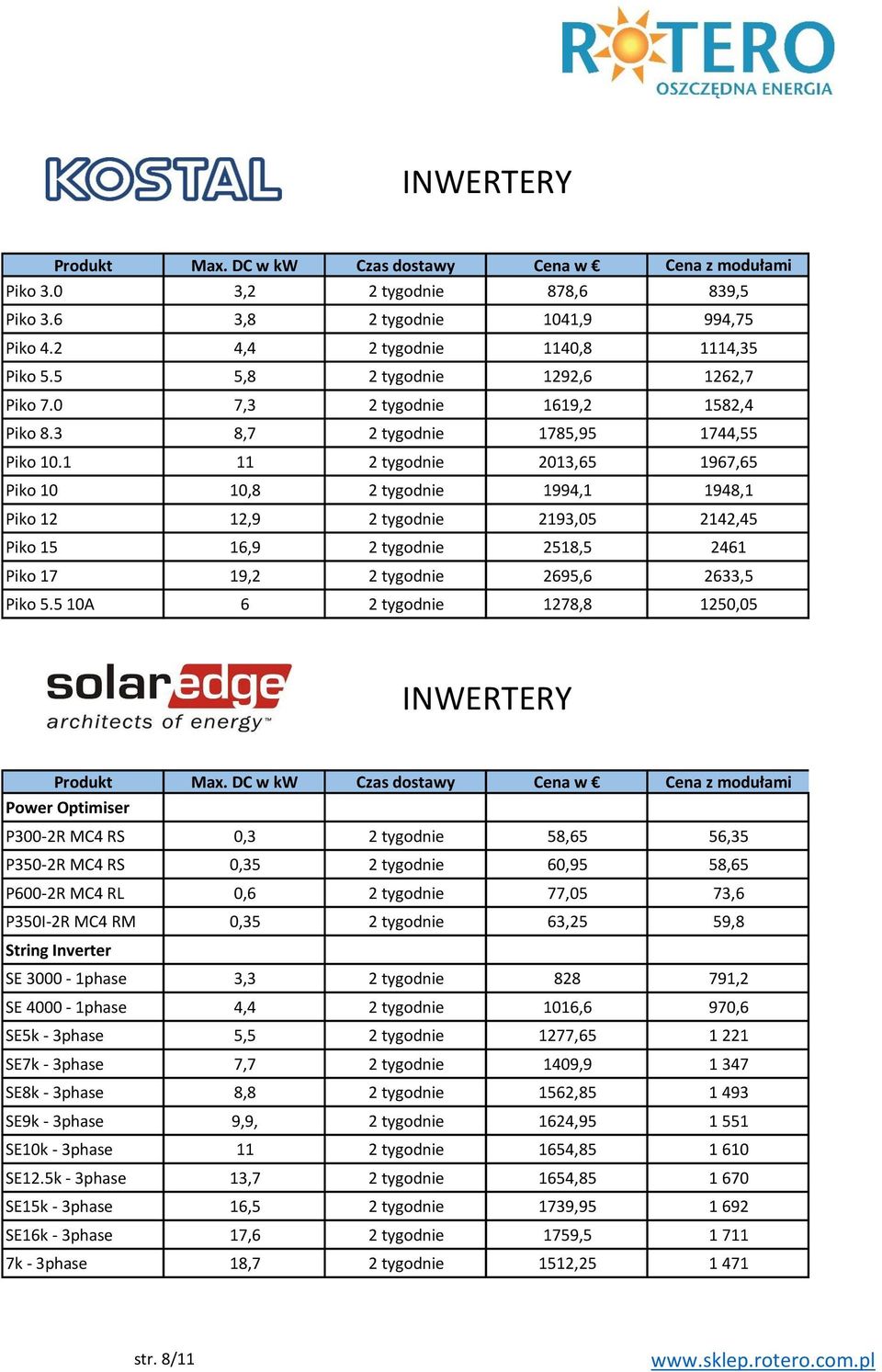 ROTERO
OSZCZĘDNA ENERGIA

KOSTAL

INWERTERY

| Produkt | Max. DC w kW | Czas dostawy | Cena w € | Cena z modułami |
|---|---|---|---|---|
| Piko 3.0 | 3,2 | 2 tygodnie | 878,6 | 839,5 |
| Piko 3.6 | 3,8 | 2 tygodnie | 1041,9 | 994,75 |
| Piko 4.2 | 4,4 | 2 tygodnie | 1140,8 | 1114,35 |
| Piko 5.5 | 5,8 | 2 tygodnie | 1292,6 | 1262,7 |
| Piko 7.0 | 7,3 | 2 tygodnie | 1619,2 | 1582,4 |
| Piko 8.3 | 8,7 | 2 tygodnie | 1785,95 | 1744,55 |
| Piko 10.1 | 11 | 2 tygodnie | 2013,65 | 1967,65 |
| Piko 10 | 10,8 | 2 tygodnie | 1994,1 | 1948,1 |
| Piko 12 | 12,9 | 2 tygodnie | 2193,05 | 2142,45 |
| Piko 15 | 16,9 | 2 tygodnie | 2518,5 | 2461 |
| Piko 17 | 19,2 | 2 tygodnie | 2695,6 | 2633,5 |
| Piko 5.5 10A | 6 | 2 tygodnie | 1278,8 | 1250,05 |

solaredge
architects of energy™

INWERTERY

| Produkt | Max. DC w kW | Czas dostawy | Cena w € | Cena z modułami |
|---|---|---|---|---|
| Power Optimiser | | | | |
| P300-2R MC4 RS | 0,3 | 2 tygodnie | 58,65 | 56,35 |
| P350-2R MC4 RS | 0,35 | 2 tygodnie | 60,95 | 58,65 |
| P600-2R MC4 RL | 0,6 | 2 tygodnie | 77,05 | 73,6 |
| P350I-2R MC4 RM | 0,35 | 2 tygodnie | 63,25 | 59,8 |
| String Inverter | | | | |
| SE 3000 - 1phase | 3,3 | 2 tygodnie | 828 | 791,2 |
| SE 4000 - 1phase | 4,4 | 2 tygodnie | 1016,6 | 970,6 |
| SE5k - 3phase | 5,5 | 2 tygodnie | 1277,65 | 1 221 |
| SE7k - 3phase | 7,7 | 2 tygodnie | 1409,9 | 1 347 |
| SE8k - 3phase | 8,8 | 2 tygodnie | 1562,85 | 1 493 |
| SE9k - 3phase | 9,9, | 2 tygodnie | 1624,95 | 1 551 |
| SE10k - 3phase | 11 | 2 tygodnie | 1654,85 | 1 610 |
| SE12.5k - 3phase | 13,7 | 2 tygodnie | 1654,85 | 1 670 |
| SE15k - 3phase | 16,5 | 2 tygodnie | 1739,95 | 1 692 |
| SE16k - 3phase | 17,6 | 2 tygodnie | 1759,5 | 1 711 |
| 7k - 3phase | 18,7 | 2 tygodnie | 1512,25 | 1 471 |

str. 8/11
www.sklep.rotero.com.pl